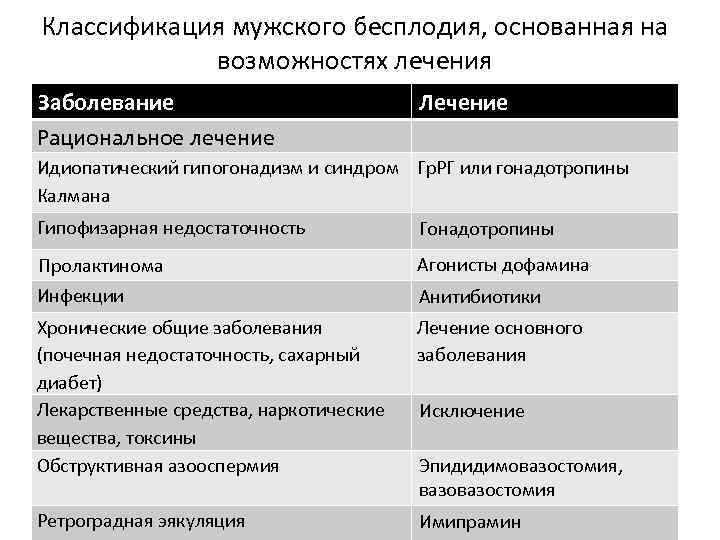 Классификация мужского бесплодия, основанная на возможностях лечения

| Заболевание | Лечение |
|---|---|
| Рациональное лечение | |
| Идиопатический гипогонадизм и синдром Калмана | ГрРГ или гонадотропины |
| Гипофизарная недостаточность | Гонадотропины |
| Пролактинома | Агонисты дофамина |
| Инфекции | Анитибиотики |
| Хронические общие заболевания (почечная недостаточность, сахарный диабет) | Лечение основного заболевания |
| Лекарственные средства, наркотические вещества, токсины | Исключение |
| Обструктивная азооспермия | Эпидидимовазостомия, вазовазостомия |
| Ретроградная эякуляция | Имипрамин |